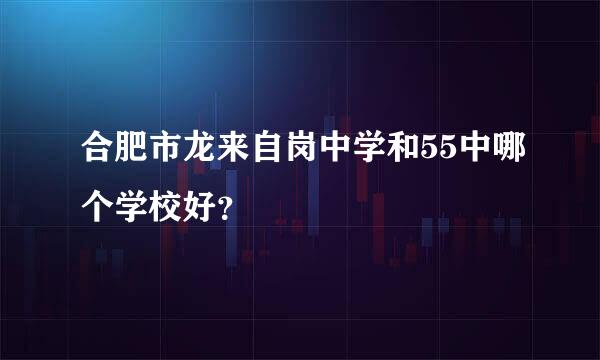 合肥市龙来自岗中学和55中哪个学校好?